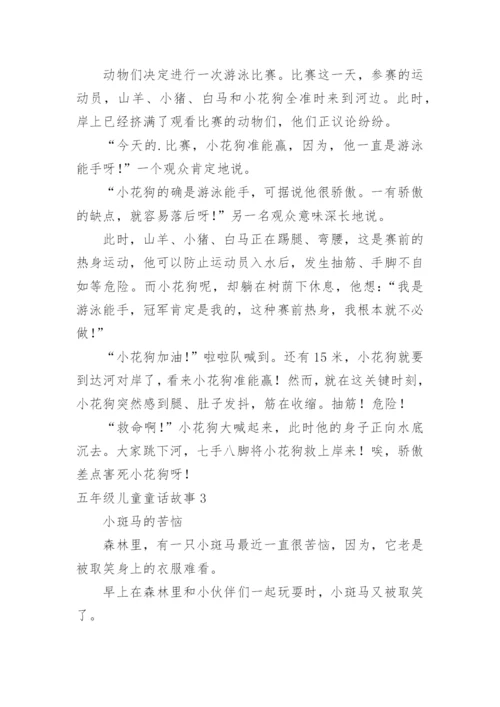 动物们决定进行一次游泳比赛。比赛这一天，参赛的运动员，山羊、小猪、白马和小花狗全准时来到河边。此时，岸上已经挤满了观看比赛的动物们，他们正议论纷纷。

“今天的.比赛，小花狗准能赢，因为，他一直是游泳能手呀！”一个观众肯定地说。

“小花狗的确是游泳能手，可据说他很骄傲。一有骄傲的缺点，就容易落后呀！”另一名观众意味深长地说。

此时，山羊、小猪、白马正在踢腿、弯腰，这是赛前的热身运动，他可以防止运动员入水后，发生抽筋、手脚不自如等危险。而小花狗呢，却躺在树荫下休息，他想：“我是游泳能手，冠军肯定是我的，这种赛前热身，我根本就不必做！”

“小花狗加油！”啦啦队喊到。还有15米，小花狗就要到达河对岸了，看来小花狗准能赢！然而，就在这关键时刻，小花狗突然感到腿、肚子发抖，筋在收缩。抽筋！危险！

“救命啊！”小花狗大喊起来，此时他的身子正向水底沉去。大家跳下河，七手八脚将小花狗救上岸来！唉，骄傲差点害死小花狗呀！

五年级儿童童话故事3

小斑马的苦恼

森林里，有一只小斑马最近一直很苦恼，因为，它老是被取笑身上的衣服难看。

早上在森林里和小伙伴们一起玩耍时，小斑马又被取笑了。